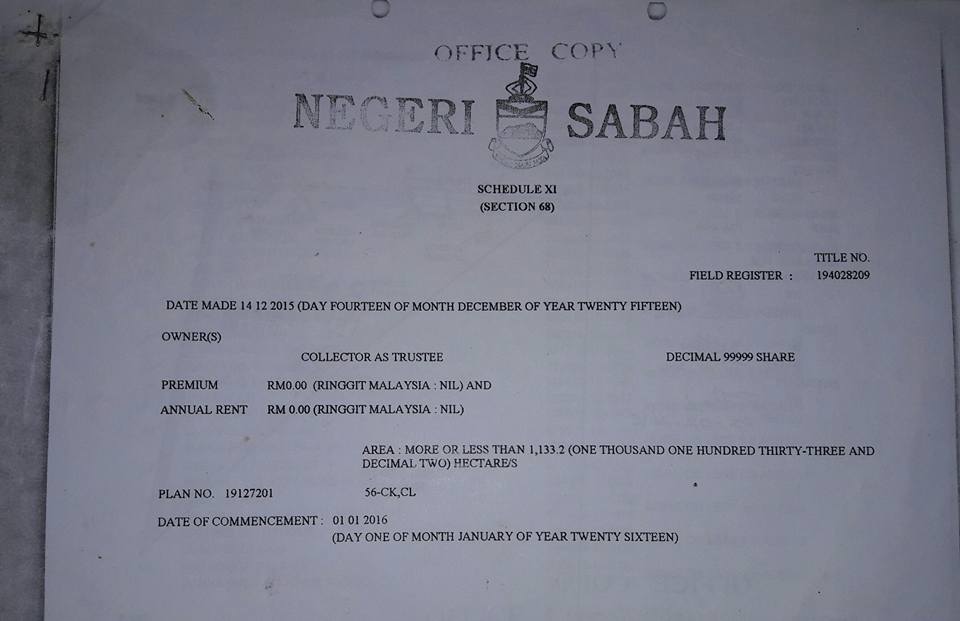 OFFICE COPY

NEGERI SABAH

SCHEDULE XI
(SECTION 68)

TITLE NO.
FIELD REGISTER : 194028209

DATE MADE 14 12 2015 (DAY FOURTEEN OF MONTH DECEMBER OF YEAR TWENTY FIFTEEN)

OWNER(S)

COLLECTOR AS TRUSTEE DECIMAL 99999 SHARE

PREMIUM RM0.00 (RINGGIT MALAYSIA : NIL) AND

ANNUAL RENT RM 0.00 (RINGGIT MALAYSIA : NIL)

AREA : MORE OR LESS THAN 1,133.2 (ONE THOUSAND ONE HUNDRED THIRTY-THREE AND DECIMAL TWO) HECTARE/S

PLAN NO. 19127201 56-CK,CL

DATE OF COMMENCEMENT : 01 01 2016
(DAY ONE OF MONTH JANUARY OF YEAR TWENTY SIXTEEN)